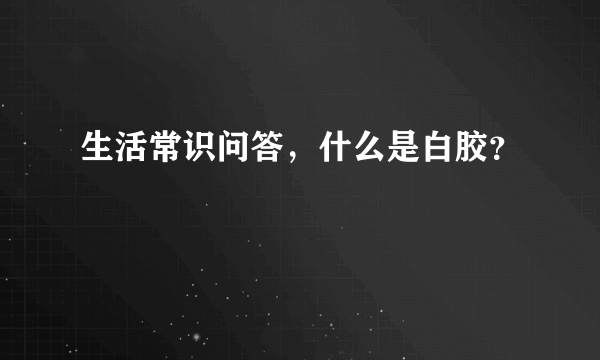 生活常识问答，什么是白胶?